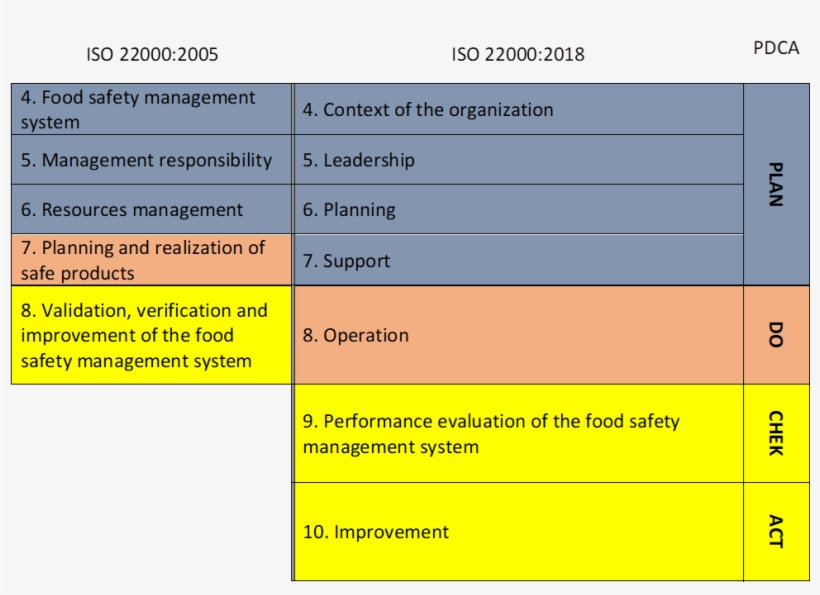 | ISO 22000:2005 | ISO 22000:2018 | PDCA |
|---|---|---|
| 4. Food safety management system | 4. Context of the organization | PLAN |
| 5. Management responsibility | 5. Leadership | |
| 6. Resources management | 6. Planning | |
| 7. Planning and realization of safe products | 7. Support | |
| 8. Validation, verification and improvement of the food safety management system | 8. Operation | DO |
| | 9. Performance evaluation of the food safety management system | CHEK |
| | 10. Improvement | ACT |